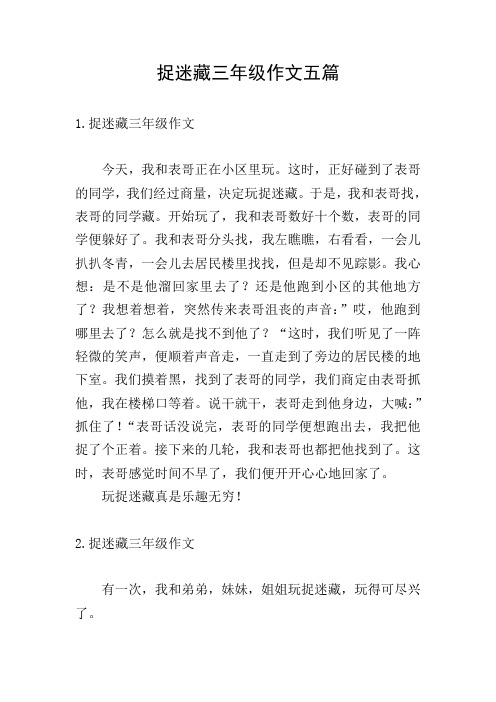 捉迷藏三年级作文五篇

1.捉迷藏三年级作文

今天，我和表哥正在小区里玩。这时，正好碰到了表哥的同学，我们经过商量，决定玩捉迷藏。于是，我和表哥找，表哥的同学藏。开始玩了，我和表哥数好十个数，表哥的同学便躲好了。我和表哥分头找，我左瞧瞧，右看看，一会儿扒扒冬青，一会儿去居民楼里找找，但是却不见踪影。我心想：是不是他溜回家里去了？还是他跑到小区的其他地方了？我想着想着，突然传来表哥沮丧的声音：”哎，他跑到哪里去了？怎么就是找不到他了？“这时，我们听见了一阵轻微的笑声，便顺着声音走，一直走到了旁边的居民楼的地下室。我们摸着黑，找到了表哥的同学，我们商定由表哥抓他，我在楼梯口等着。说干就干，表哥走到他身边，大喊：”抓住了！“表哥话没说完，表哥的同学便想跑出去，我把他捉了个正着。接下来的几轮，我和表哥也都把他找到了。这时，表哥感觉时间不早了，我们便开开心心地回家了。

玩捉迷藏真是乐趣无穷！

2.捉迷藏三年级作文

有一次，我和弟弟，妹妹，姐姐玩捉迷藏，玩得可尽兴了。